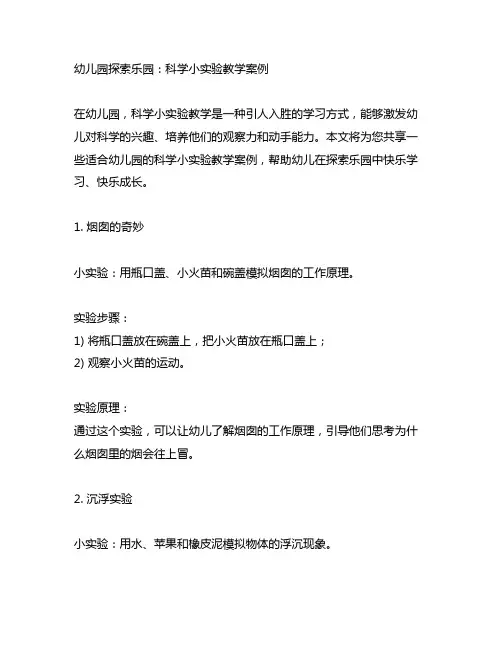 幼儿园探索乐园：科学小实验教学案例

在幼儿园，科学小实验教学是一种引人入胜的学习方式，能够激发幼儿对科学的兴趣、培养他们的观察力和动手能力。本文将为您共享一些适合幼儿园的科学小实验教学案例，帮助幼儿在探索乐园中快乐学习、快乐成长。

1. 烟囱的奇妙

小实验：用瓶口盖、小火苗和碗盖模拟烟囱的工作原理。

实验步骤：
1) 将瓶口盖放在碗盖上，把小火苗放在瓶口盖上；
2) 观察小火苗的运动。

实验原理：
通过这个实验，可以让幼儿了解烟囱的工作原理，引导他们思考为什么烟囱里的烟会往上冒。

2. 沉浮实验

小实验：用水、苹果和橡皮泥模拟物体的浮沉现象。